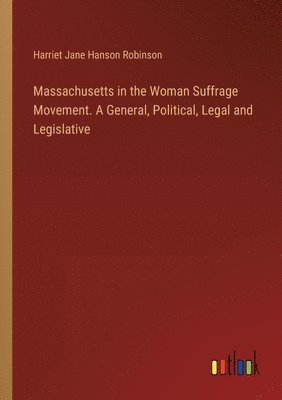 Harriet Jane Hanson Robinson

Massachusetts in the Woman Suffrage Movement. A General, Political, Legal and Legislative

outlook